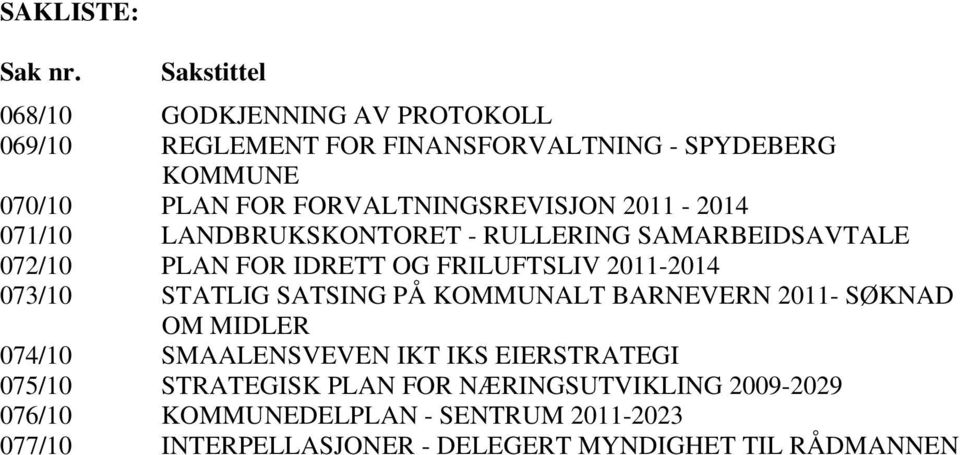 SAKLISTE:

| Sak nr. | Sakstittel |
|---|---|
| 068/10 | GODKJENNING AV PROTOKOLL |
| 069/10 | REGLEMENT FOR FINANSFORVALTNING - SPYDEBERG KOMMUNE |
| 070/10 | PLAN FOR FORVALTNINGSREVISJON 2011 - 2014 |
| 071/10 | LANDBRUKSKONTORET - RULLERING SAMARBEIDSAVTALE |
| 072/10 | PLAN FOR IDRETT OG FRILUFTSLIV 2011-2014 |
| 073/10 | STATLIG SATSING PÅ KOMMUNALT BARNEVERN 2011- SØKNAD OM MIDLER |
| 074/10 | SMAALENSVEVEN IKT IKS EIERSTRATEGI |
| 075/10 | STRATEGISK PLAN FOR NÆRINGSUTVIKLING 2009-2029 |
| 076/10 | KOMMUNEDELPLAN - SENTRUM 2011-2023 |
| 077/10 | INTERPELLASJONER - DELEGERT MYNDIGHET TIL RÅDMANNEN |